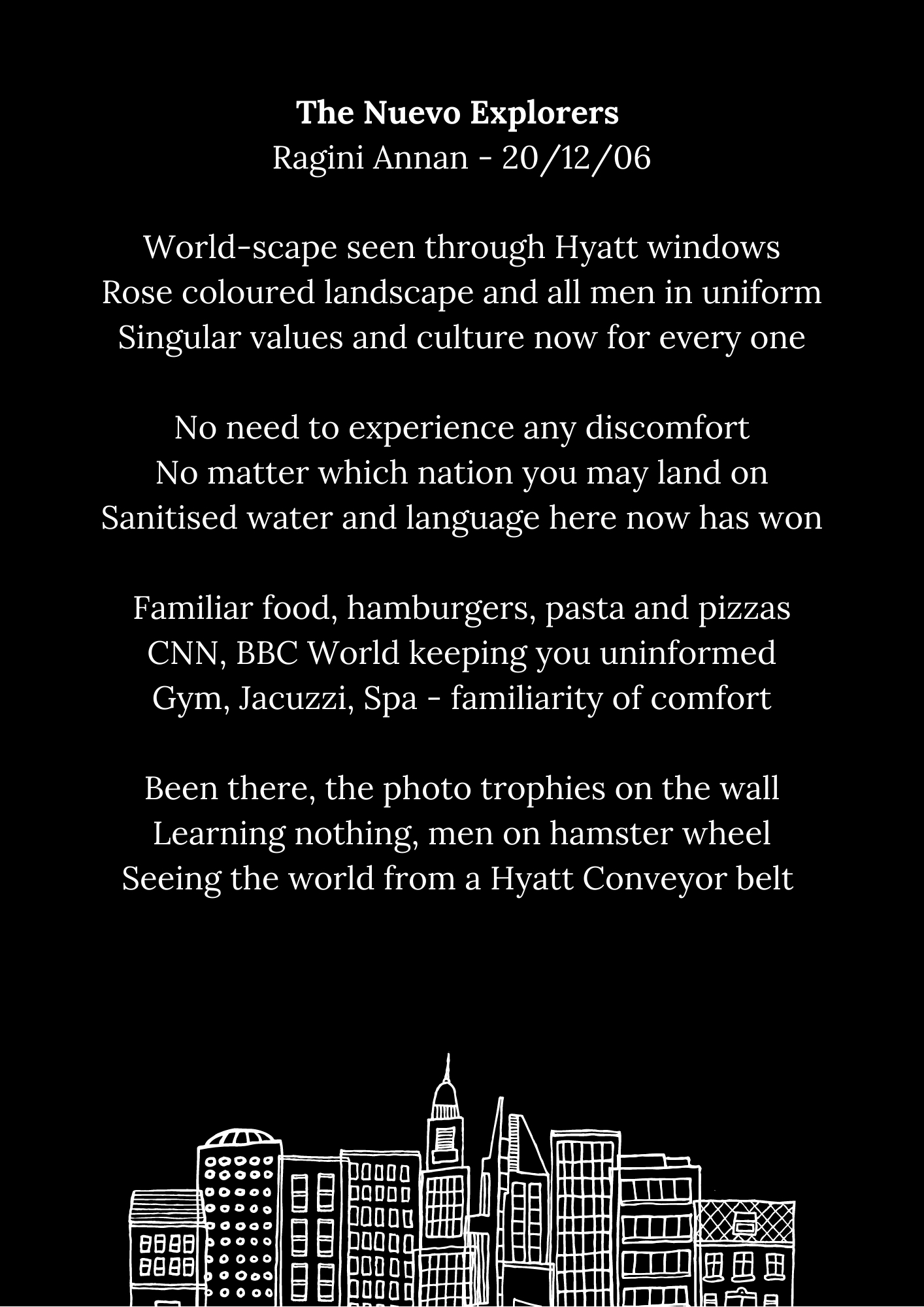 The Nuevo Explorers
Ragini Annan - 20/12/06

World-scape seen through Hyatt windows
Rose coloured landscape and all men in uniform
Singular values and culture now for every one

No need to experience any discomfort
No matter which nation you may land on
Sanitised water and language here now has won

Familiar food, hamburgers, pasta and pizzas
CNN, BBC World keeping you uninformed
Gym, Jacuzzi, Spa - familiarity of comfort

Been there, the photo trophies on the wall
Learning nothing, men on hamster wheel
Seeing the world from a Hyatt Conveyor belt